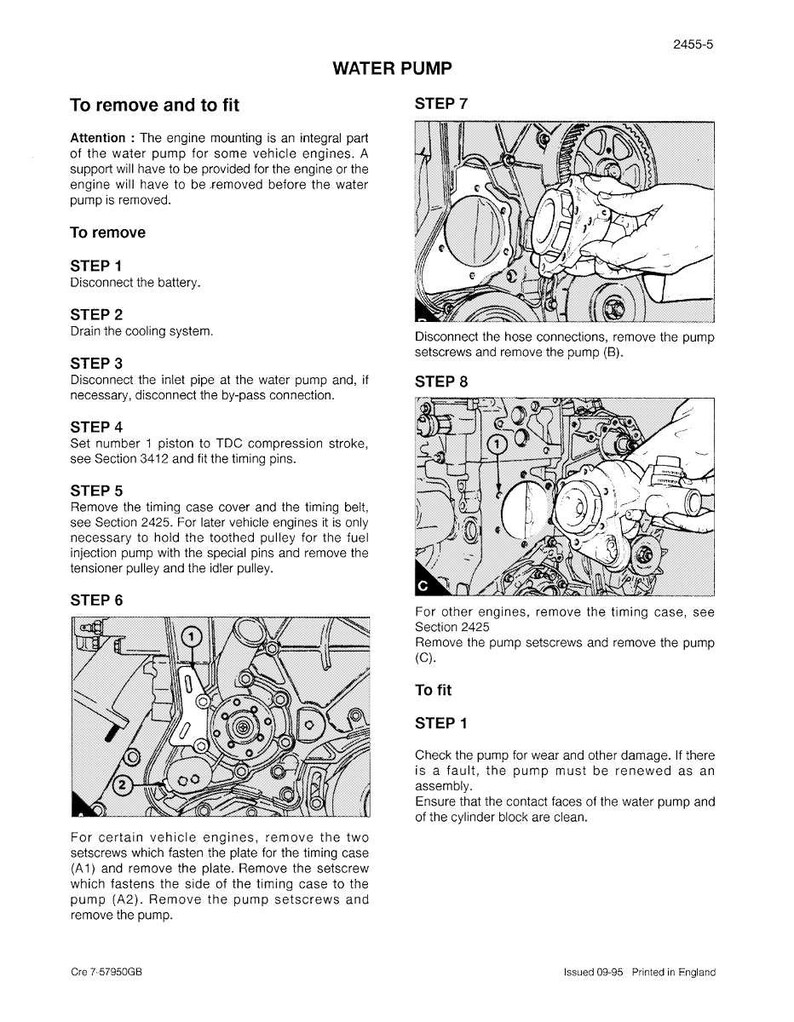 2455-5

WATER PUMP

To remove and to fit

Attention : The engine mounting is an integral part of the water pump for some vehicle engines. A support will have to be provided for the engine or the engine will have to be removed before the water pump is removed.

To remove

STEP 1
Disconnect the battery.

STEP 2
Drain the cooling system.

STEP 3
Disconnect the inlet pipe at the water pump and, if necessary, disconnect the by-pass connection.

STEP 4
Set number 1 piston to TDC compression stroke, see Section 3412 and fit the timing pins.

STEP 5
Remove the timing case cover and the timing belt, see Section 2425. For later vehicle engines it is only necessary to hold the toothed pulley for the fuel injection pump with the special pins and remove the tensioner pulley and the idler pulley.

STEP 6

1

2

A

For certain vehicle engines, remove the two setscrews which fasten the plate for the timing case (A1) and remove the plate. Remove the setscrew which fastens the side of the timing case to the pump (A2). Remove the pump setscrews and remove the pump.

STEP 7

B

Disconnect the hose connections, remove the pump setscrews and remove the pump (B).

STEP 8

1

C

For other engines, remove the timing case, see Section 2425
Remove the pump setscrews and remove the pump (C).

To fit

STEP 1

Check the pump for wear and other damage. If there is a fault, the pump must be renewed as an assembly.
Ensure that the contact faces of the water pump and of the cylinder block are clean.

Cre 7-57950GB

Issued 09-95 Printed in England